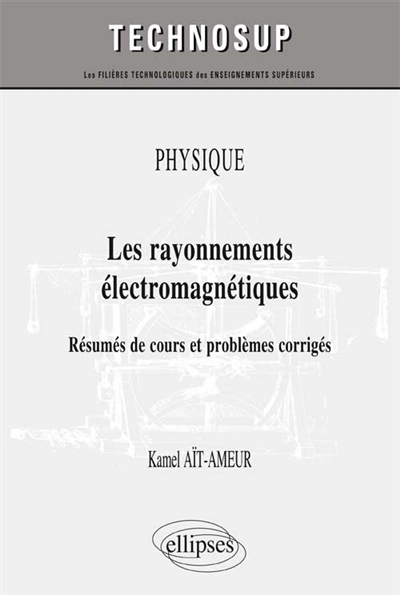 TECHNOSUP

Les FILIÈRES TECHNOLOGIQUES des ENSEIGNEMENTS SUPÉRIEURS

PHYSIQUE

Les rayonnements électromagnétiques

Résumés de cours et problèmes corrigés

Kamel AÏT-AMEUR

ellipses